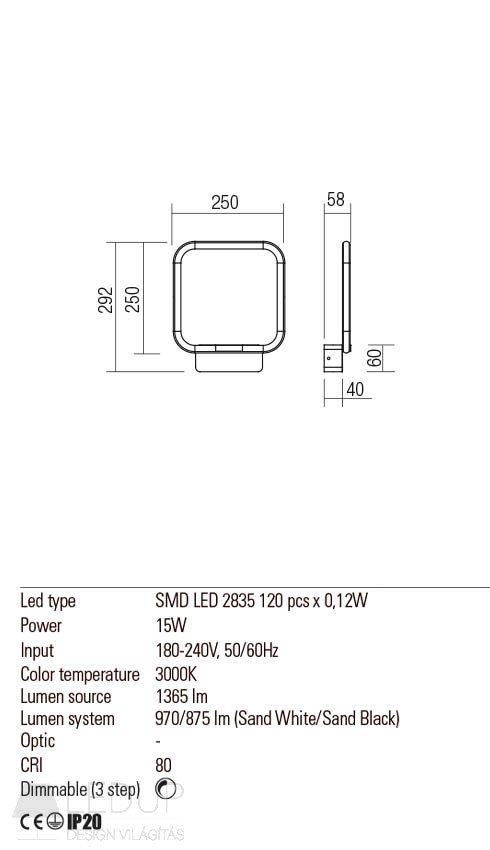 250
58
292
250
60
40

| Led type | SMD LED 2835 120 pcs x 0,12W |
|---|---|
| Power | 15W |
| Input | 180-240V, 50/60Hz |
| Color temperature | 3000K |
| Lumen source | 1365 lm |
| Lumen system | 970/875 lm (Sand White/Sand Black) |
| Optic | - |
| CRI | 80 |
| Dimmable (3 step) | |

CE IP20

LEDUP
DESIGN VILÁGÍTÁS